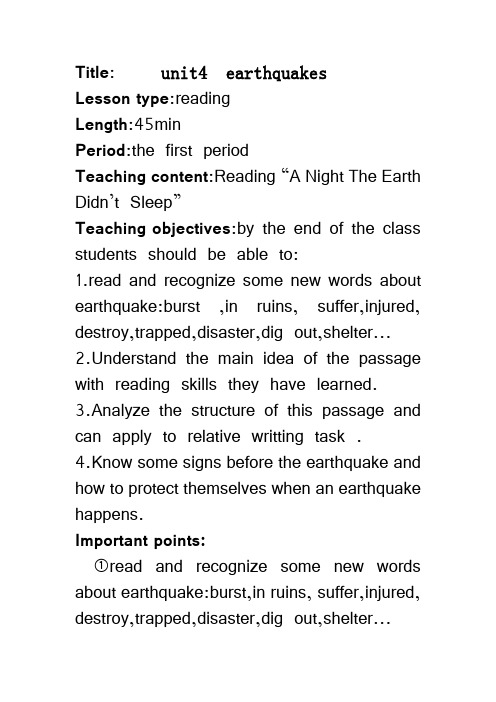 Title: unit4 earthquakes
Lesson type:reading
Length:45min
Period:the first period
Teaching content:Reading “A Night The Earth Didn’t Sleep”
Teaching objectives:by the end of the class students should be able to:
1.read and recognize some new words about earthquake:burst ,in ruins, suffer,injured, destroy,trapped,disaster,dig out,shelter…
2.Understand the main idea of the passage with reading skills they have learned.
3.Analyze the structure of this passage and can apply to relative writting task .
4.Know some signs before the earthquake and how to protect themselves when an earthquake happens.
Important points:
①read and recognize some new words about earthquake:burst,in ruins, suffer,injured, destroy,trapped,disaster,dig out,shelter…